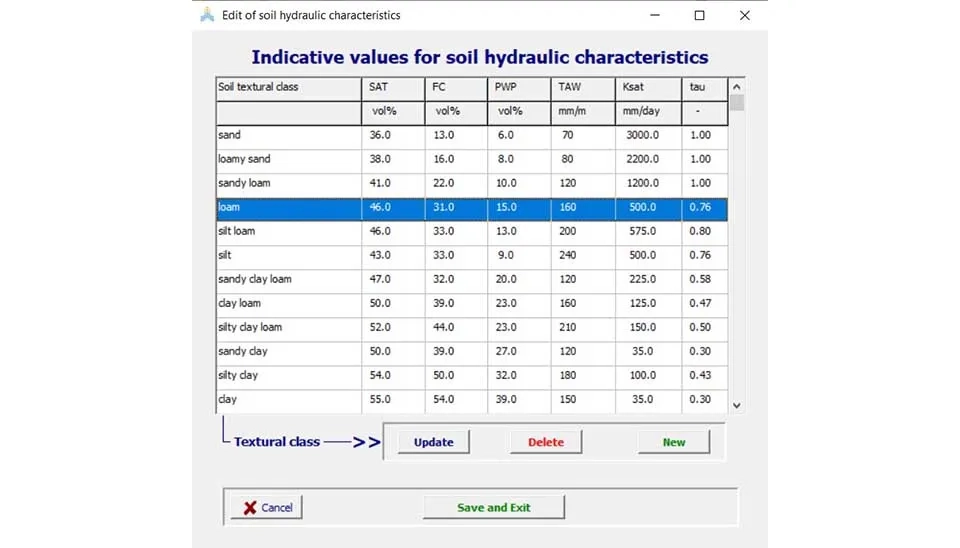 Edit of soil hydraulic characteristics

Indicative values for soil hydraulic characteristics

| Soil textural class | SAT | FC | PWP | TAW | Ksat | tau |
|---|---|---|---|---|---|---|
| | vol% | vol% | vol% | mm/m | mm/day | - |
| sand | 36.0 | 13.0 | 6.0 | 70 | 3000.0 | 1.00 |
| loamy sand | 38.0 | 16.0 | 8.0 | 80 | 2200.0 | 1.00 |
| sandy loam | 41.0 | 22.0 | 10.0 | 120 | 1200.0 | 1.00 |
| loam | 46.0 | 31.0 | 15.0 | 160 | 500.0 | 0.76 |
| silt loam | 46.0 | 33.0 | 13.0 | 200 | 575.0 | 0.80 |
| silt | 43.0 | 33.0 | 9.0 | 240 | 500.0 | 0.76 |
| sandy clay loam | 47.0 | 32.0 | 20.0 | 120 | 225.0 | 0.58 |
| clay loam | 50.0 | 39.0 | 23.0 | 160 | 125.0 | 0.47 |
| silty clay loam | 52.0 | 44.0 | 23.0 | 210 | 150.0 | 0.50 |
| sandy clay | 50.0 | 39.0 | 27.0 | 120 | 35.0 | 0.30 |
| silty clay | 54.0 | 50.0 | 32.0 | 180 | 100.0 | 0.43 |
| clay | 55.0 | 54.0 | 39.0 | 150 | 35.0 | 0.30 |

Textural class ——>> Update Delete New

Cancel Save and Exit